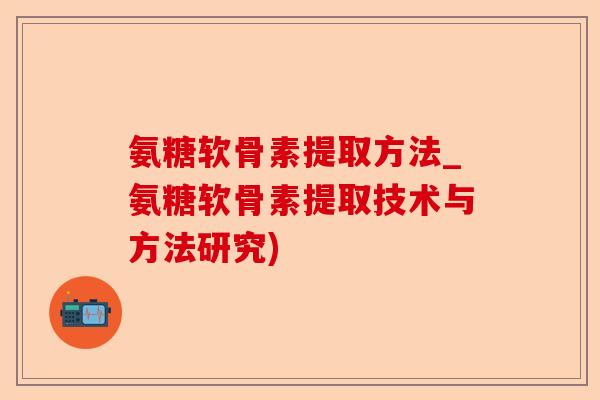 氨糖软骨素提取方法_氨糖软骨素提取技术与方法研究)